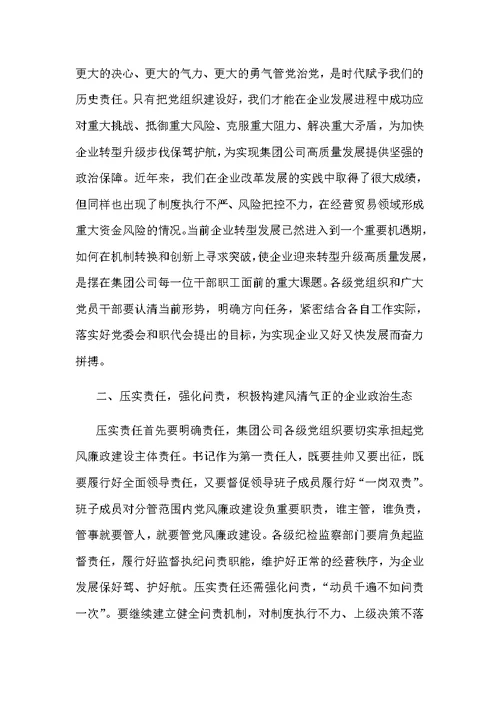 更大的决心、更大的气力、更大的勇气管党治党，是时代赋予我们的历史责任。只有把党组织建设好，我们才能在企业发展进程中成功应对重大挑战、抵御重大风险、克服重大阻力、解决重大矛盾，为加快企业转型升级步伐保驾护航，为实现集团公司高质量发展提供坚强的政治保障。近年来，我们在企业改革发展的实践中取得了很大成绩，但同样也出现了制度执行不严、风险把控不力，在经营贸易领域形成重大资金风险的情况。当前企业转型发展已然进入到一个重要机遇期，如何在机制转换和创新上寻求突破，使企业迎来转型升级高质量发展，是摆在集团公司每一位干部职工面前的重大课题。各级党组织和广大党员干部要认清当前形势，明确方向任务，紧密结合各自工作实际，落实好党委会和职代会提出的目标，为实现企业又好又快发展而奋力拼搏。

二、压实责任，强化问责，积极构建风清气正的企业政治生态

压实责任首先要明确责任，集团公司各级党组织要切实承担起党风廉政建设主体责任。书记作为第一责任人，既要挂帅又要出征，既要履行好全面领导责任，又要督促领导班子成员履行好“一岗双责”。班子成员对分管范围内党风廉政建设负重要职责，谁主管，谁负责，管事就要管人，就要管党风廉政建设。各级纪检监察部门要肩负起监督责任，履行好监督执纪问责职能，维护好正常的经营秩序，为企业发展保好驾、护好航。压实责任还需强化问责，“动员千遍不如问责一次”。要继续建立健全问责机制，对制度执行不力、上级决策不落